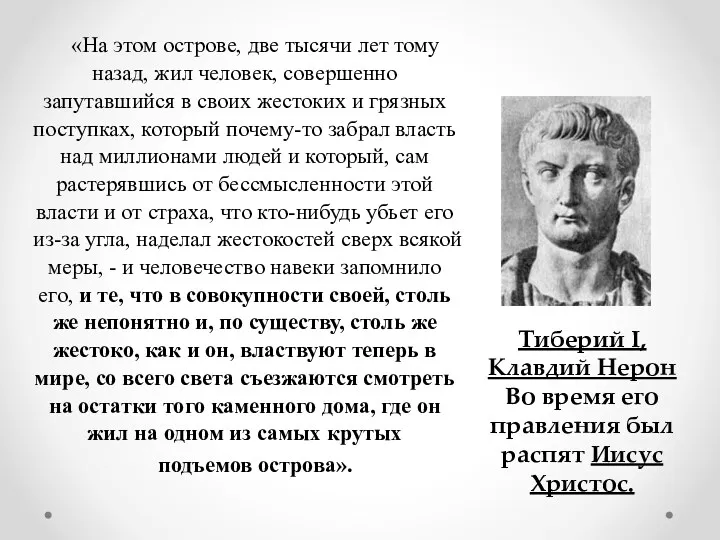 «На этом острове, две тысячи лет тому назад, жил человек, совершенно запутавшийся в своих жестоких и грязных поступках, который почему-то забрал власть над миллионами людей и который, сам растерявшись от бессмысленности этой власти и от страха, что кто-нибудь убьет его из-за угла, наделал жестокостей сверх всякой меры, - и человечество навеки запомнило его, и те, что в совокупности своей, столь же непонятно и, по существу, столь же жестоко, как и он, властвуют теперь в мире, со всего света съезжаются смотреть на остатки того каменного дома, где он жил на одном из самых крутых подъемов острова».

Тиберий I, Клавдий Нерон
Во время его правления был распят Иисус Христос.